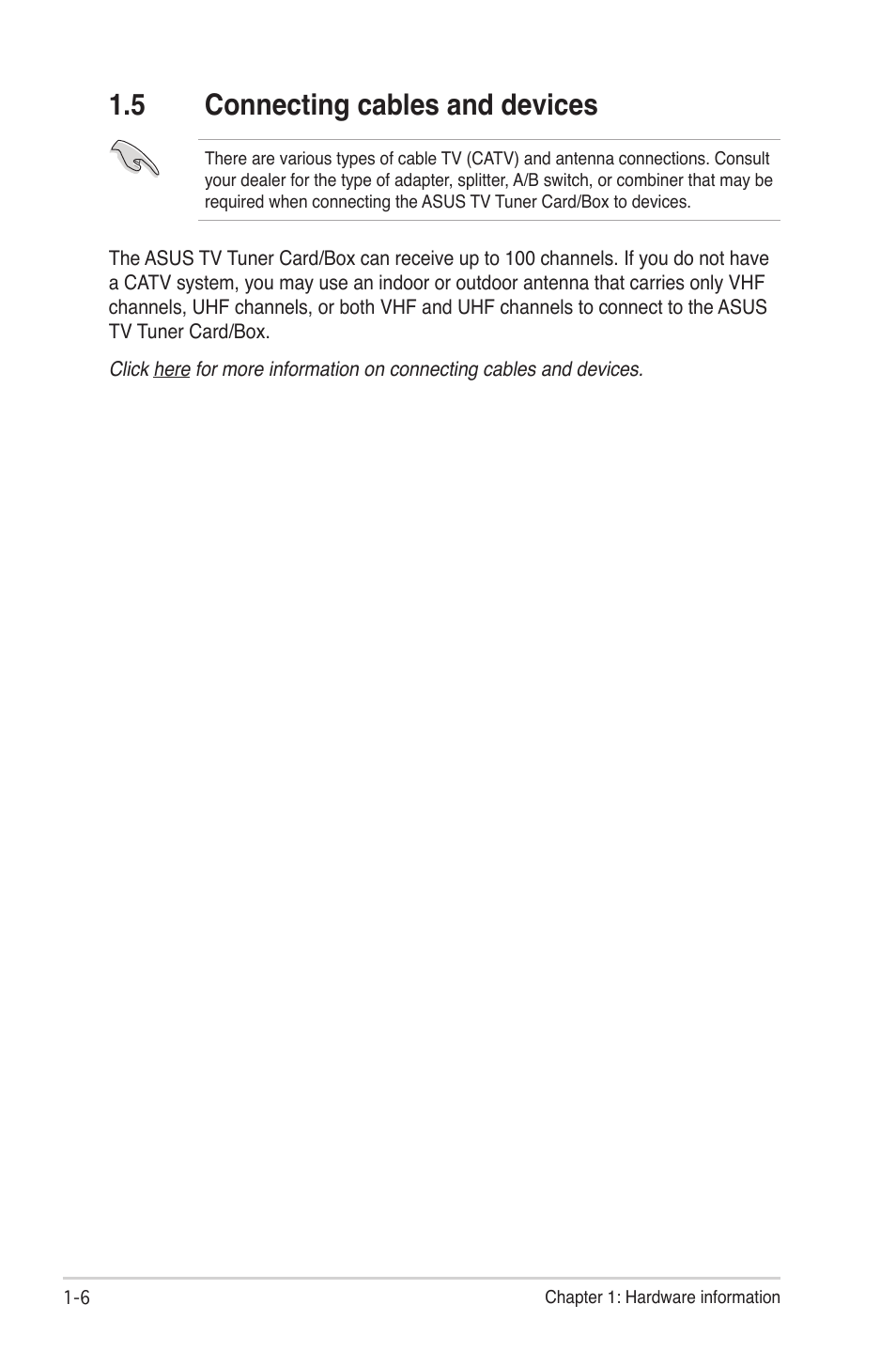 1.5 Connecting cables and devices

There are various types of cable TV (CATV) and antenna connections. Consult your dealer for the type of adapter, splitter, A/B switch, or combiner that may be required when connecting the ASUS TV Tuner Card/Box to devices.

The ASUS TV Tuner Card/Box can receive up to 100 channels. If you do not have a CATV system, you may use an indoor or outdoor antenna that carries only VHF channels, UHF channels, or both VHF and UHF channels to connect to the ASUS TV Tuner Card/Box.

Click here for more information on connecting cables and devices.

1-6

Chapter 1: Hardware information